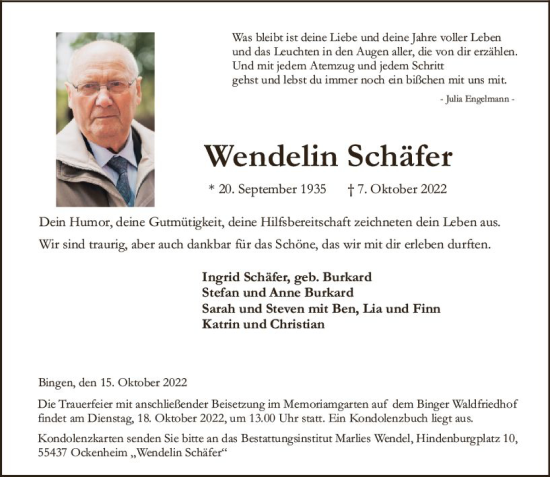 Was bleibt ist deine Liebe und deine Jahre voller Leben
und das Leuchten in den Augen aller, die von dir erzählen.
Und mit jedem Atemzug und jedem Schritt
gehst und lebst du immer noch ein bißchen mit uns mit.

- Julia Engelmann -

Wendelin Schäfer

* 20. September 1935 † 7. Oktober 2022

Dein Humor, deine Gutmütigkeit, deine Hilfsbereitschaft zeichneten dein Leben aus.

Wir sind traurig, aber auch dankbar für das Schöne, das wir mit dir erleben durften.

Ingrid Schäfer, geb. Burkard
Stefan und Anne Burkard
Sarah und Steven mit Ben, Lia und Finn
Katrin und Christian

Bingen, den 15. Oktober 2022

Die Trauerfeier mit anschließender Beisetzung im Memoriamgarten auf dem Binger Waldfriedhof findet am Dienstag, 18. Oktober 2022, um 13.00 Uhr statt. Ein Kondolenzbuch liegt aus.

Kondolenzkarten senden Sie bitte an das Bestattungsinstitut Marlies Wendel, Hindenburgplatz 10, 55437 Ockenheim „Wendelin Schäfer“